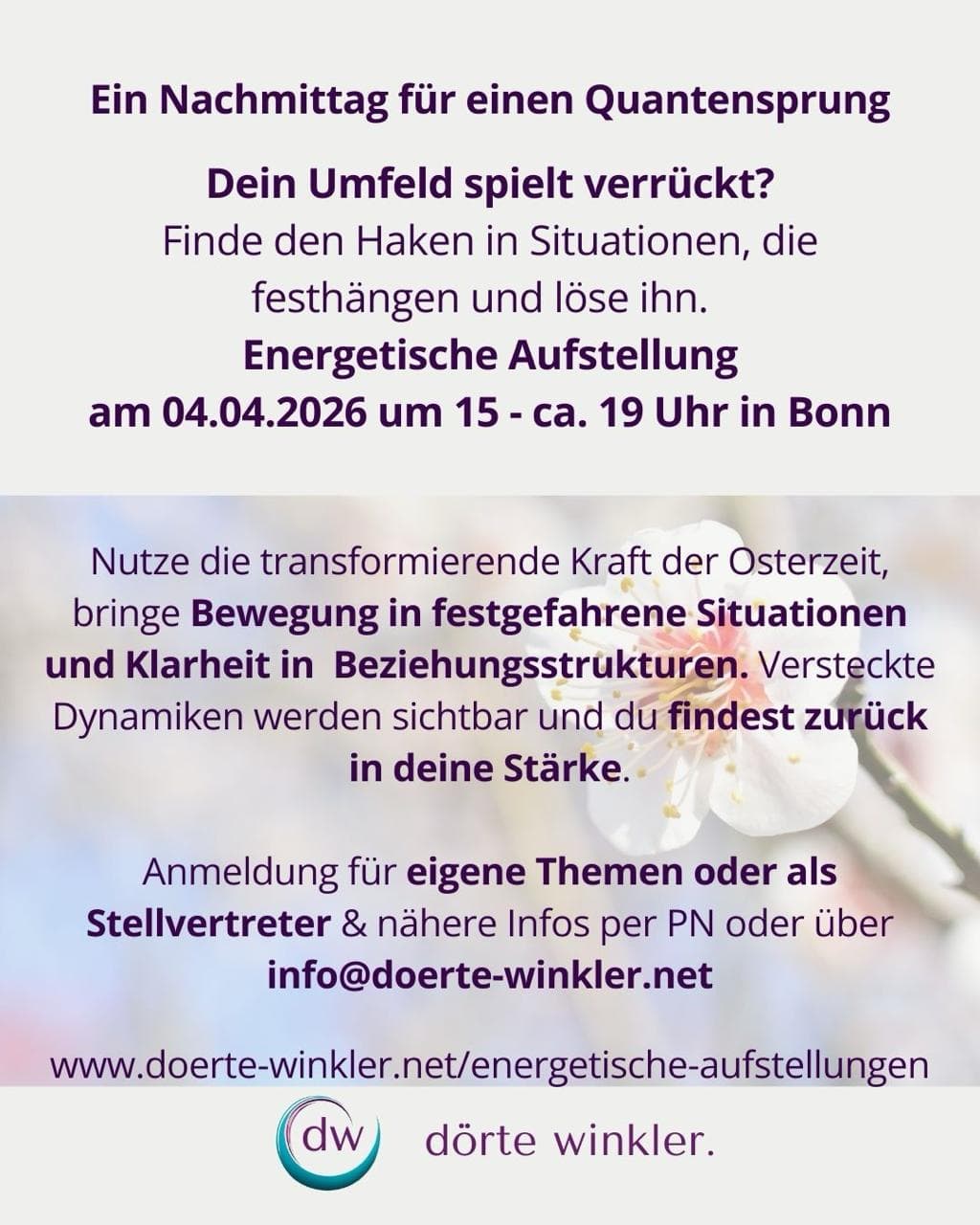 Ein Nachmittag für einen Quantensprung

Dein Umfeld spielt verrückt?
Finde den Haken in Situationen, die festhängen und löse ihn.
Energetische Aufstellung
am 04.04.2026 um 15 - ca. 19 Uhr in Bonn

Nutze die transformierende Kraft der Osterzeit, bringe Bewegung in festgefahrene Situationen und Klarheit in Beziehungsstrukturen. Versteckte Dynamiken werden sichtbar und du findest zurück in deine Stärke.

Anmeldung für eigene Themen oder als Stellvertreter & nähere Infos per PN oder über info@doerte-winkler.net

www.doerte-winkler.net/energetische-aufstellungen

dw dörte winkler.